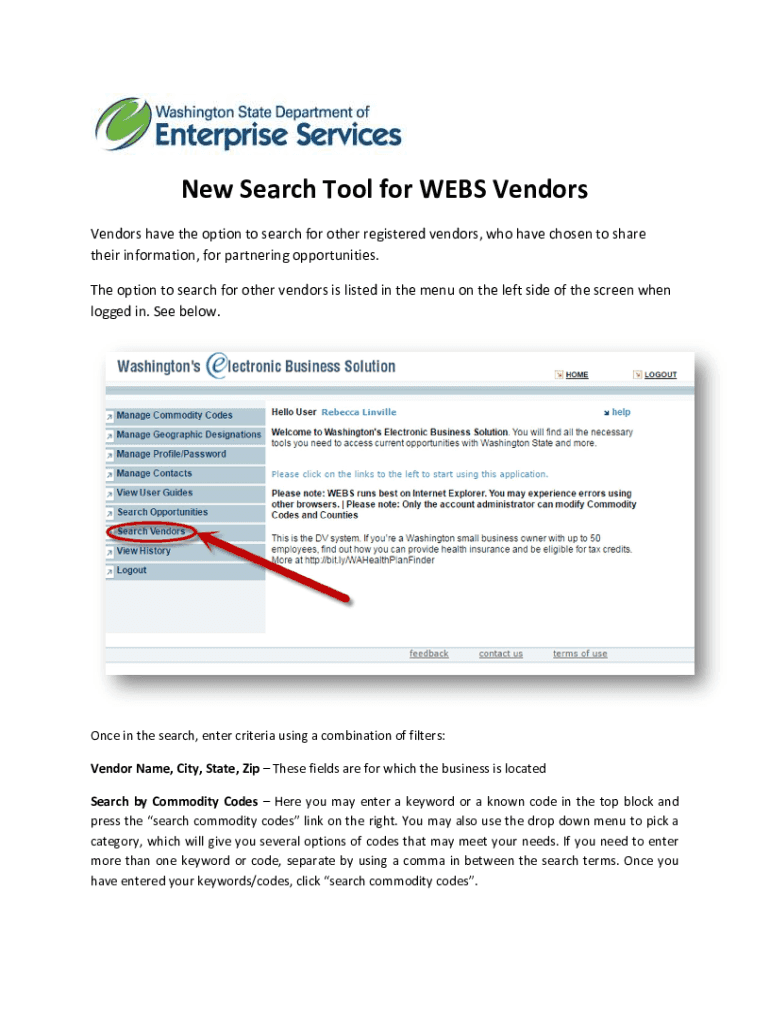 Washington State Department of
Enterprise Services

New Search Tool for WEBS Vendors

Vendors have the option to search for other registered vendors, who have chosen to share their information, for partnering opportunities.

The option to search for other vendors is listed in the menu on the left side of the screen when logged in. See below.

Washington's electronic Business Solution

HOME
LOGOUT

Manage Commodity Codes
Manage Geographic Designations
Manage Profile/Password
Manage Contacts
View User Guides
Search Opportunities
Search Vendors
View History
Logout

Hello User Rebecca Linville

help

Welcome to Washington's Electronic Business Solution. You will find all the necessary tools you need to access current opportunities with Washington State and more.

Please click on the links to the left to start using this application.

Please note: WEBS runs best on Internet Explorer. You may experience errors using other browsers. | Please note: Only the account administrator can modify Commodity Codes and Counties

This is the DV system. If you're a Washington small business owner with up to 50 employees, find out how you can provide health insurance and be eligible for tax credits. More at http://bit.ly/WAHealthPlanFinder

feedback contact us terms of use

Once in the search, enter criteria using a combination of filters:

Vendor Name, City, State, Zip – These fields are for which the business is located

Search by Commodity Codes – Here you may enter a keyword or a known code in the top block and press the "search commodity codes" link on the right. You may also use the drop down menu to pick a category, which will give you several options of codes that may meet your needs. If you need to enter more than one keyword or code, separate by using a comma in between the search terms. Once you have entered your keywords/codes, click "search commodity codes".